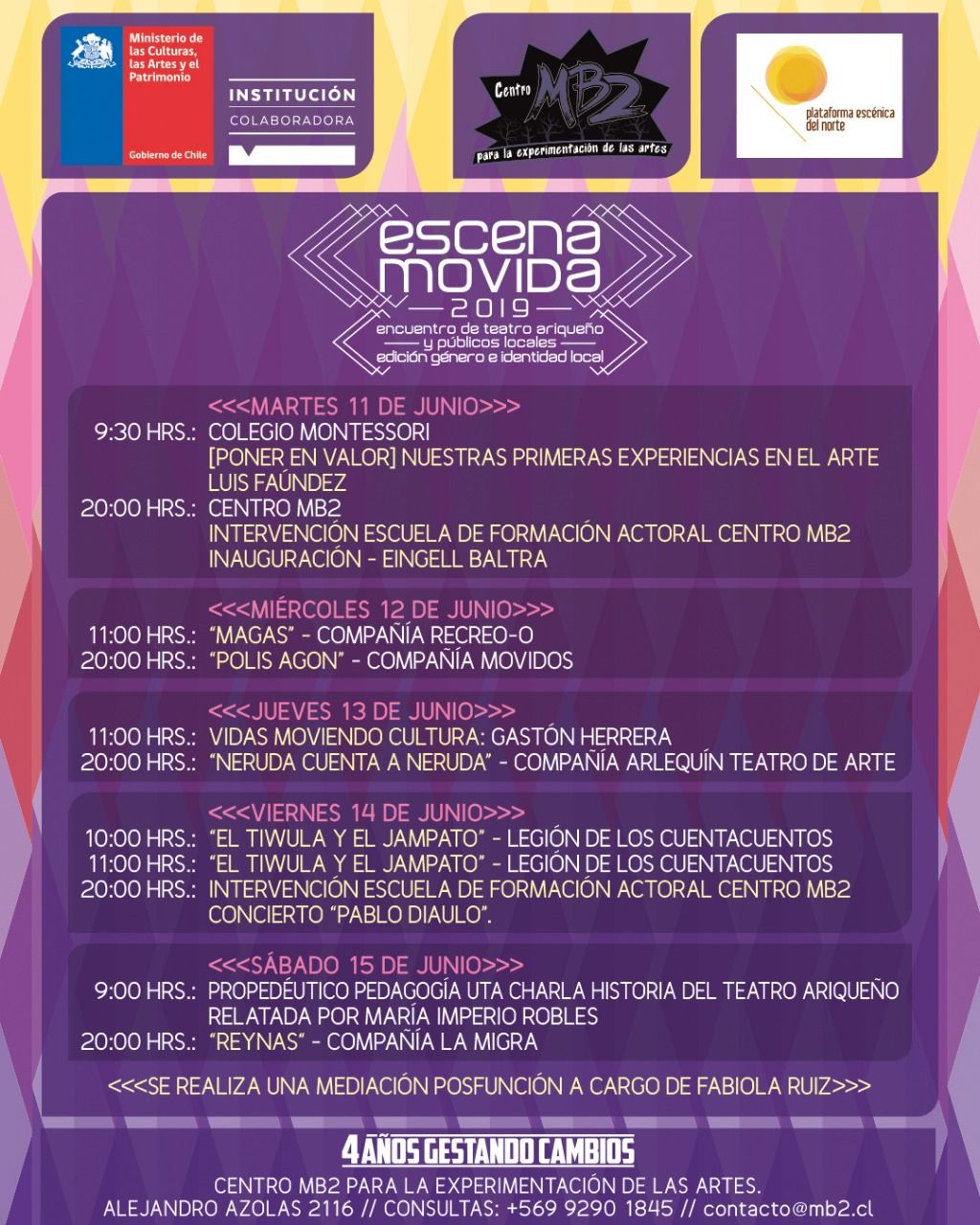 Ministerio de las Culturas, las Artes y el Patrimonio

Gobierno de Chile

INSTITUCIÓN COLABORADORA

Centro MB2 para la experimentación de las artes

plataforma escénica del norte

escena movida
2019
encuentro de teatro ariqueño y públicos locales
edición género e identidad local

<<<MARTES 11 DE JUNIO>>>
9:30 HRS.: COLEGIO MONTESSORI
[PONER EN VALOR] NUESTRAS PRIMERAS EXPERIENCIAS EN EL ARTE
LUIS FAÚNDEZ
20:00 HRS.: CENTRO MB2
INTERVENCIÓN ESCUELA DE FORMACIÓN ACTORAL CENTRO MB2
INAUGURACIÓN - EINGELL BALTRA

<<<MIÉRCOLES 12 DE JUNIO>>>
11:00 HRS.: "MAGAS" - COMPAÑÍA RECREO-O
20:00 HRS.: "POLIS AGON" - COMPAÑÍA MOVIDOS

<<<JUEVES 13 DE JUNIO>>>
11:00 HRS.: VIDAS MOVIENDO CULTURA: GASTÓN HERRERA
20:00 HRS.: "NERUDA CUENTA A NERUDA" - COMPAÑÍA ARLEQUÍN TEATRO DE ARTE

<<<VIERNES 14 DE JUNIO>>>
10:00 HRS.: "EL TIWULA Y EL JAMPATO" - LEGIÓN DE LOS CUENTACUENTOS
11:00 HRS.: "EL TIWULA Y EL JAMPATO" - LEGIÓN DE LOS CUENTACUENTOS
20:00 HRS.: INTERVENCIÓN ESCUELA DE FORMACIÓN ACTORAL CENTRO MB2
CONCIERTO "PABLO DIAULO".

<<<SÁBADO 15 DE JUNIO>>>
9:00 HRS.: PROPEDÉUTICO PEDAGOGÍA UTA CHARLA HISTORIA DEL TEATRO ARIQUEÑO RELATADA POR MARÍA IMPERIO ROBLES
20:00 HRS.: "REYNAS" - COMPAÑÍA LA MIGRA

<<<SE REALIZA UNA MEDIACIÓN POSFUNCIÓN A CARGO DE FABIOLA RUIZ>>>

4 AÑOS GESTANDO CAMBIOS

CENTRO MB2 PARA LA EXPERIMENTACIÓN DE LAS ARTES.
ALEJANDRO AZOLAS 2116 // CONSULTAS: +569 9290 1845 // contacto@mb2.cl